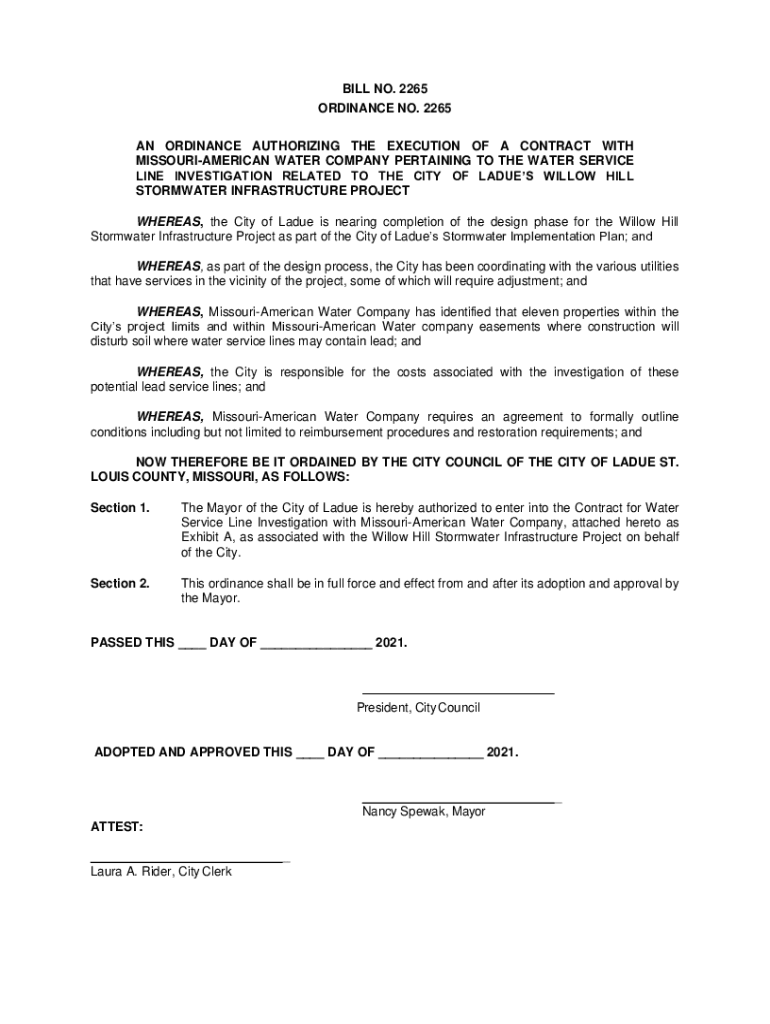 BILL NO. 2265
ORDINANCE NO. 2265

AN ORDINANCE AUTHORIZING THE EXECUTION OF A CONTRACT WITH MISSOURI-AMERICAN WATER COMPANY PERTAINING TO THE WATER SERVICE LINE INVESTIGATION RELATED TO THE CITY OF LADUE'S WILLOW HILL STORMWATER INFRASTRUCTURE PROJECT

WHEREAS, the City of Ladue is nearing completion of the design phase for the Willow Hill Stormwater Infrastructure Project as part of the City of Ladue's Stormwater Implementation Plan; and

WHEREAS, as part of the design process, the City has been coordinating with the various utilities that have services in the vicinity of the project, some of which will require adjustment; and

WHEREAS, Missouri-American Water Company has identified that eleven properties within the City's project limits and within Missouri-American Water company easements where construction will disturb soil where water service lines may contain lead; and

WHEREAS, the City is responsible for the costs associated with the investigation of these potential lead service lines; and

WHEREAS, Missouri-American Water Company requires an agreement to formally outline conditions including but not limited to reimbursement procedures and restoration requirements; and

NOW THEREFORE BE IT ORDAINED BY THE CITY COUNCIL OF THE CITY OF LADUE ST. LOUIS COUNTY, MISSOURI, AS FOLLOWS:

Section 1. The Mayor of the City of Ladue is hereby authorized to enter into the Contract for Water Service Line Investigation with Missouri-American Water Company, attached hereto as Exhibit A, as associated with the Willow Hill Stormwater Infrastructure Project on behalf of the City.

Section 2. This ordinance shall be in full force and effect from and after its adoption and approval by the Mayor.

PASSED THIS ____ DAY OF ________________ 2021.

____________________________
President, City Council

ADOPTED AND APPROVED THIS ____ DAY OF _______________ 2021.

____________________________
Nancy Spewak, Mayor

ATTEST:

____________________________
Laura A. Rider, City Clerk